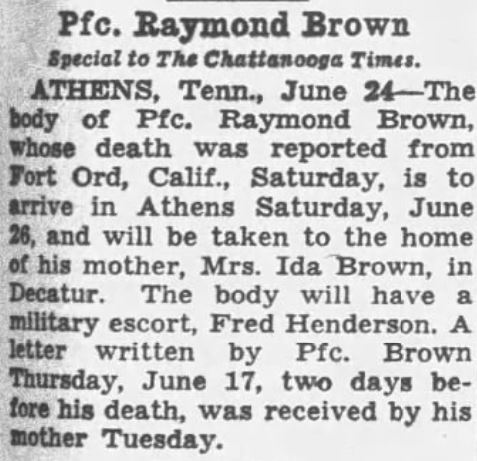 Pfc. Raymond Brown

Special to The Chattanooga Times.

ATHENS, Tenn., June 24—The body of Pfc. Raymond Brown, whose death was reported from Fort Ord, Calif., Saturday, is to arrive in Athens Saturday, June 26, and will be taken to the home of his mother, Mrs. Ida Brown, in Decatur. The body will have a military escort, Fred Henderson. A letter written by Pfc. Brown Thursday, June 17, two days before his death, was received by his mother Tuesday.